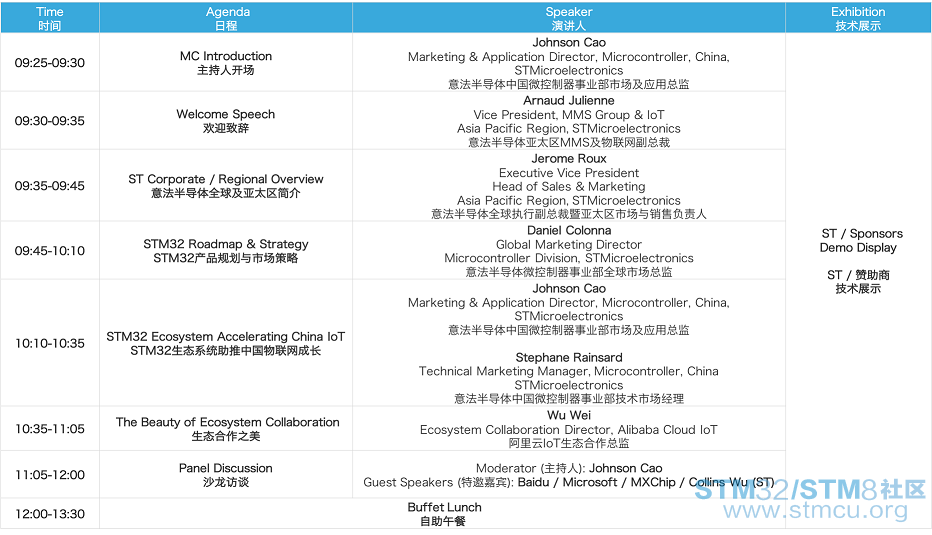 | Time 时间 | Agenda 日程 | Speaker 演讲人 | Exhibition 技术展示 |
|---|---|---|---|
| 09:25-09:30 | MC Introduction 主持人开场 | Johnson Cao Marketing & Application Director, Microcontroller, China, STMicroelectronics 意法半导体中国微控制器事业部市场及应用总监 | ST / Sponsors Demo Display ST / 赞助商 技术展示 |
| 09:30-09:35 | Welcome Speech 欢迎致辞 | Arnaud Julienne Vice President, MMS Group & IoT Asia Pacific Region, STMicroelectronics 意法半导体亚太区MMS及物联网副总裁 | |
| 09:35-09:45 | ST Corporate / Regional Overview 意法半导体全球及亚太区简介 | Jerome Roux Executive Vice President Head of Sales & Marketing Asia Pacific Region, STMicroelectronics 意法半导体全球执行副总裁暨亚太区市场与销售负责人 | |
| 09:45-10:10 | STM32 Roadmap & Strategy STM32产品规划与市场策略 | Daniel Colonna Global Marketing Director Microcontroller Division, STMicroelectronics 意法半导体微控制器事业部全球市场总监 | |
| 10:10-10:35 | STM32 Ecosystem Accelerating China IoT STM32生态系统助推中国物联网成长 | Johnson Cao Marketing & Application Director, Microcontroller, China, STMicroelectronics 意法半导体中国微控制器事业部市场及应用总监 Stephane Rainsard Technical Marketing Manager, Microcontroller, China STMicroelectronics 意法半导体中国微控制器事业部技术市场经理 | |
| 10:35-11:05 | The Beauty of Ecosystem Collaboration 生态合作之美 | Wu Wei Ecosystem Collaboration Director, Alibaba Cloud IoT 阿里云IoT生态合作总监 | |
| 11:05-12:00 | Panel Discussion 沙龙访谈 | Moderator (主持人): Johnson Cao Guest Speakers (特邀嘉宾): Baidu / Microsoft / MXChip / Collins Wu (ST) | |
| 12:00-13:30 | Buffet Lunch 自助午餐 | | |

STM32/STM8社区 www.stmcu.org